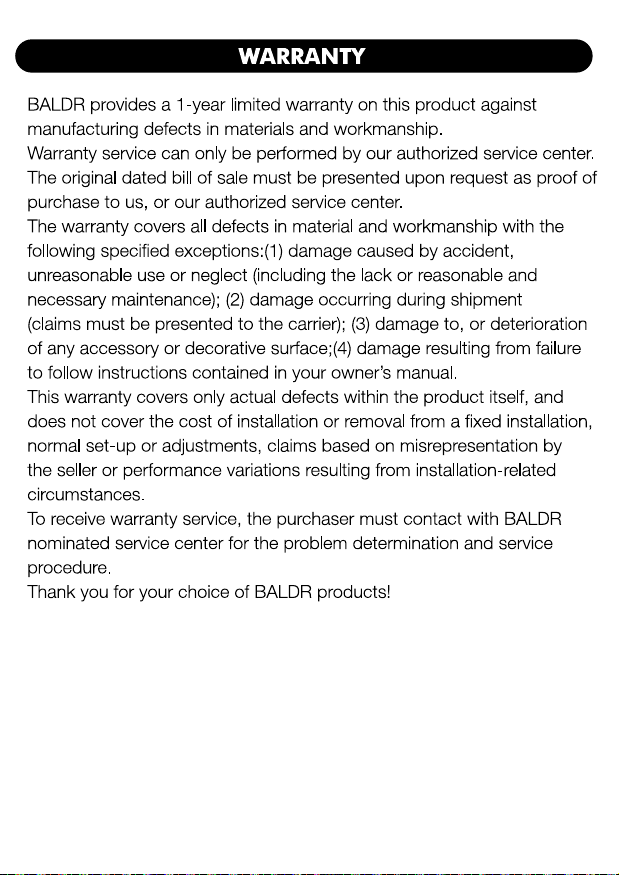 WARRANTY

BALDR provides a 1-year limited warranty on this product against manufacturing defects in materials and workmanship.
Warranty service can only be performed by our authorized service center.
The original dated bill of sale must be presented upon request as proof of purchase to us, or our authorized service center.
The warranty covers all defects in material and workmanship with the following specified exceptions:(1) damage caused by accident, unreasonable use or neglect (including the lack or reasonable and necessary maintenance); (2) damage occurring during shipment (claims must be presented to the carrier); (3) damage to, or deterioration of any accessory or decorative surface;(4) damage resulting from failure to follow instructions contained in your owner's manual.
This warranty covers only actual defects within the product itself, and does not cover the cost of installation or removal from a fixed installation, normal set-up or adjustments, claims based on misrepresentation by the seller or performance variations resulting from installation-related circumstances.
To receive warranty service, the purchaser must contact with BALDR nominated service center for the problem determination and service procedure.
Thank you for your choice of BALDR products!